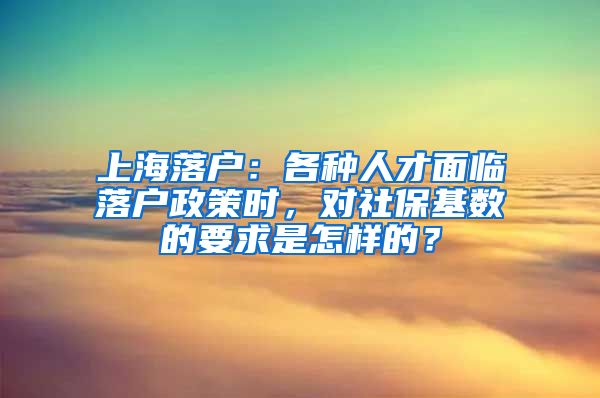 上海落户：各种人才面临落户政策时，对社保基数的要求是怎样的？